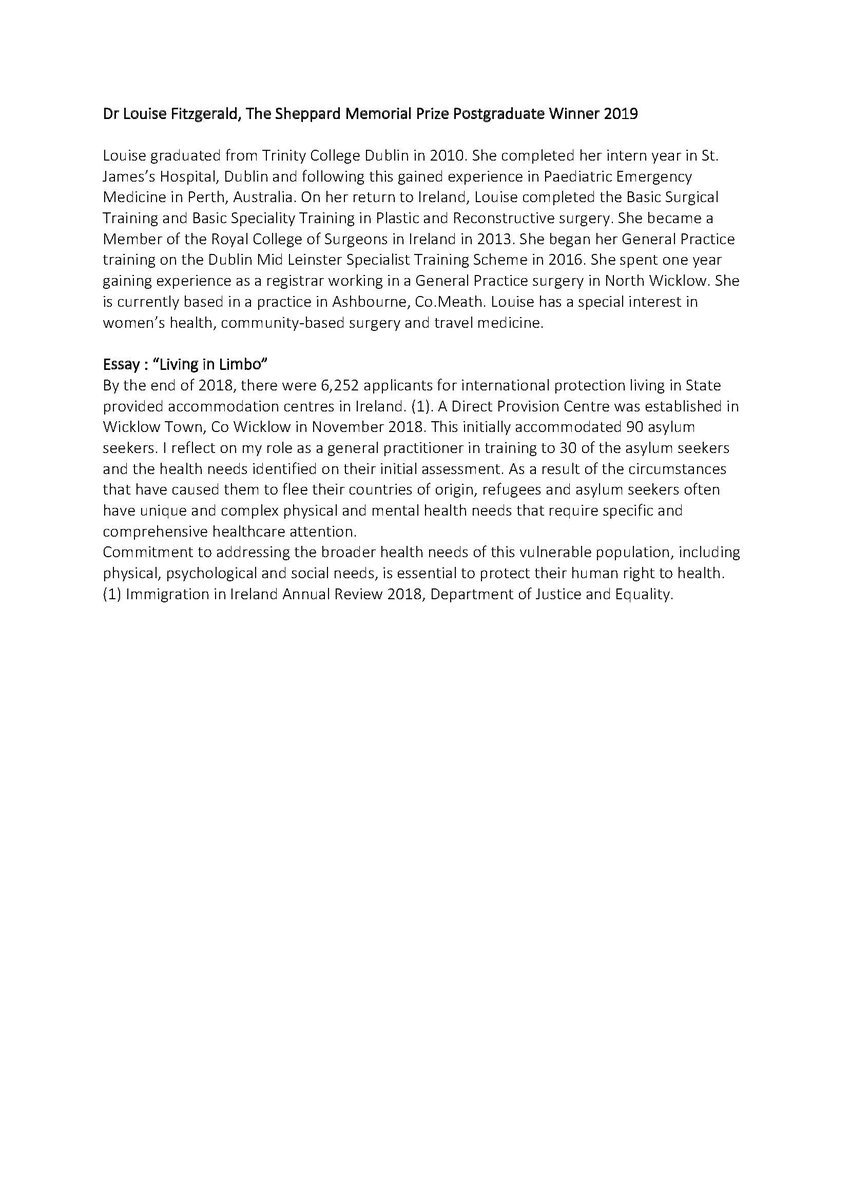 Dr Louise Fitzgerald, The Sheppard Memorial Prize Postgraduate Winner 2019

Louise graduated from Trinity College Dublin in 2010. She completed her intern year in St. James's Hospital, Dublin and following this gained experience in Paediatric Emergency Medicine in Perth, Australia. On her return to Ireland, Louise completed the Basic Surgical Training and Basic Speciality Training in Plastic and Reconstructive surgery. She became a Member of the Royal College of Surgeons in Ireland in 2013. She began her General Practice training on the Dublin Mid Leinster Specialist Training Scheme in 2016. She spent one year gaining experience as a registrar working in a General Practice surgery in North Wicklow. She is currently based in a practice in Ashbourne, Co.Meath. Louise has a special interest in women's health, community-based surgery and travel medicine.

Essay : "Living in Limbo"
By the end of 2018, there were 6,252 applicants for international protection living in State provided accommodation centres in Ireland. (1). A Direct Provision Centre was established in Wicklow Town, Co Wicklow in November 2018. This initially accommodated 90 asylum seekers. I reflect on my role as a general practitioner in training to 30 of the asylum seekers and the health needs identified on their initial assessment. As a result of the circumstances that have caused them to flee their countries of origin, refugees and asylum seekers often have unique and complex physical and mental health needs that require specific and comprehensive healthcare attention.
Commitment to addressing the broader health needs of this vulnerable population, including physical, psychological and social needs, is essential to protect their human right to health.
(1) Immigration in Ireland Annual Review 2018, Department of Justice and Equality.